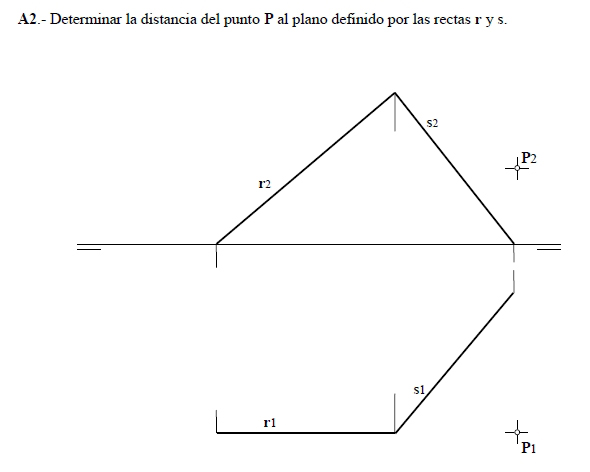 A2.- Determinar la distancia del punto P al plano definido por las rectas r y s.

s2

P2

r2

s1

r1

P1